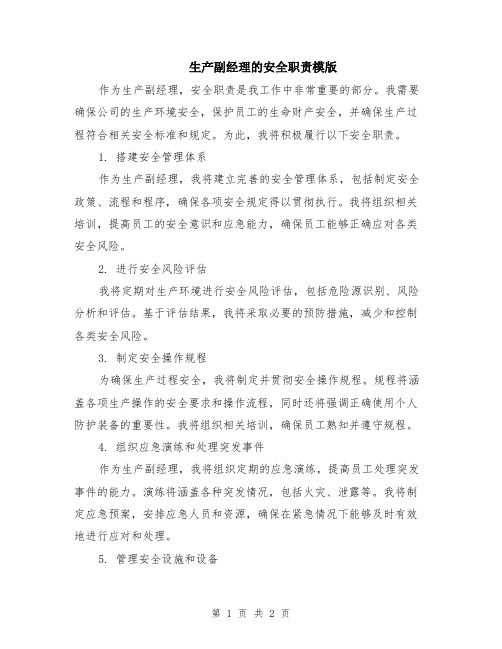 生产副经理的安全职责模版

作为生产副经理，安全职责是我工作中非常重要的部分。我需要确保公司的生产环境安全，保护员工的生命财产安全，并确保生产过程符合相关安全标准和规定。为此，我将积极履行以下安全职责。

1. 搭建安全管理体系

作为生产副经理，我将建立完善的安全管理体系，包括制定安全政策、流程和程序，确保各项安全规定得以贯彻执行。我将组织相关培训，提高员工的安全意识和应急能力，确保员工能够正确应对各类安全风险。

2. 进行安全风险评估

我将定期对生产环境进行安全风险评估，包括危险源识别、风险分析和评估。基于评估结果，我将采取必要的预防措施，减少和控制各类安全风险。

3. 制定安全操作规程

为确保生产过程安全，我将制定并贯彻安全操作规程。规程将涵盖各项生产操作的安全要求和操作流程，同时还将强调正确使用个人防护装备的重要性。我将组织相关培训，确保员工熟知并遵守规程。

4. 组织应急演练和处理突发事件

作为生产副经理，我将组织定期的应急演练，提高员工处理突发事件的能力。演练将涵盖各种突发情况，包括火灾、泄露等。我将制定应急预案，安排应急人员和资源，确保在紧急情况下能够及时有效地进行应对和处理。

5. 管理安全设施和设备

第 1 页 共 2 页